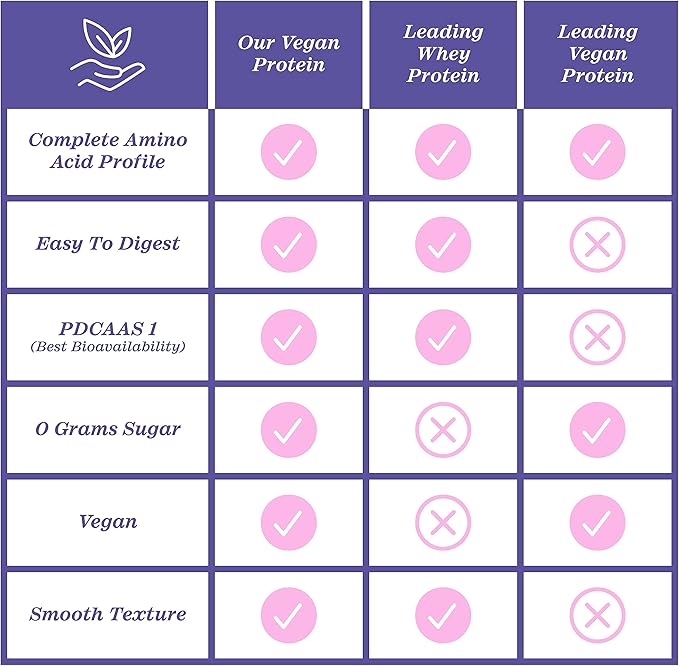 | | Our Vegan Protein | Leading Whey Protein | Leading Vegan Protein |
|---|---|---|---|
| Complete Amino Acid Profile | ✓ | ✓ | ✓ |
| Easy To Digest | ✓ | ✓ | ✗ |
| PDCAAS 1 (Best Bioavailability) | ✓ | ✓ | ✗ |
| 0 Grams Sugar | ✓ | ✗ | ✓ |
| Vegan | ✓ | ✗ | ✓ |
| Smooth Texture | ✓ | ✓ | ✗ |